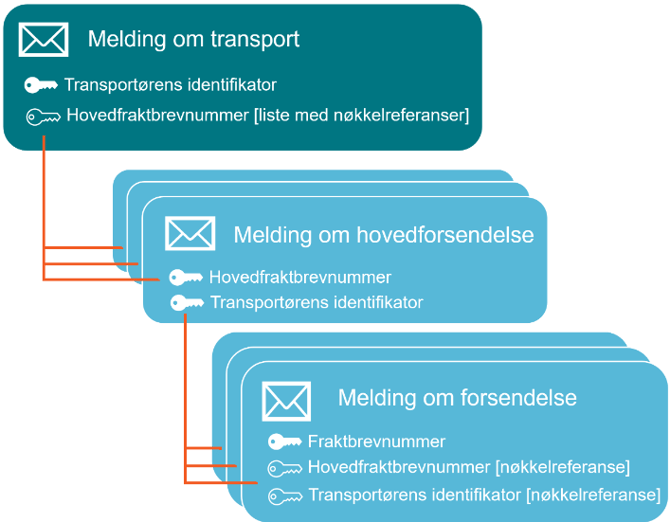 Melding om transport

Transportørens identifikator

Hovedfraktbrevnummer [liste med nøkkelreferanser]

Melding om hovedforsendelse

Hovedfraktbrevnummer

Transportørens identifikator

Melding om forsendelse

Fraktbrevnummer

Hovedfraktbrevnummer [nøkkelreferanse]

Transportørens identifikator [nøkkelreferanse]